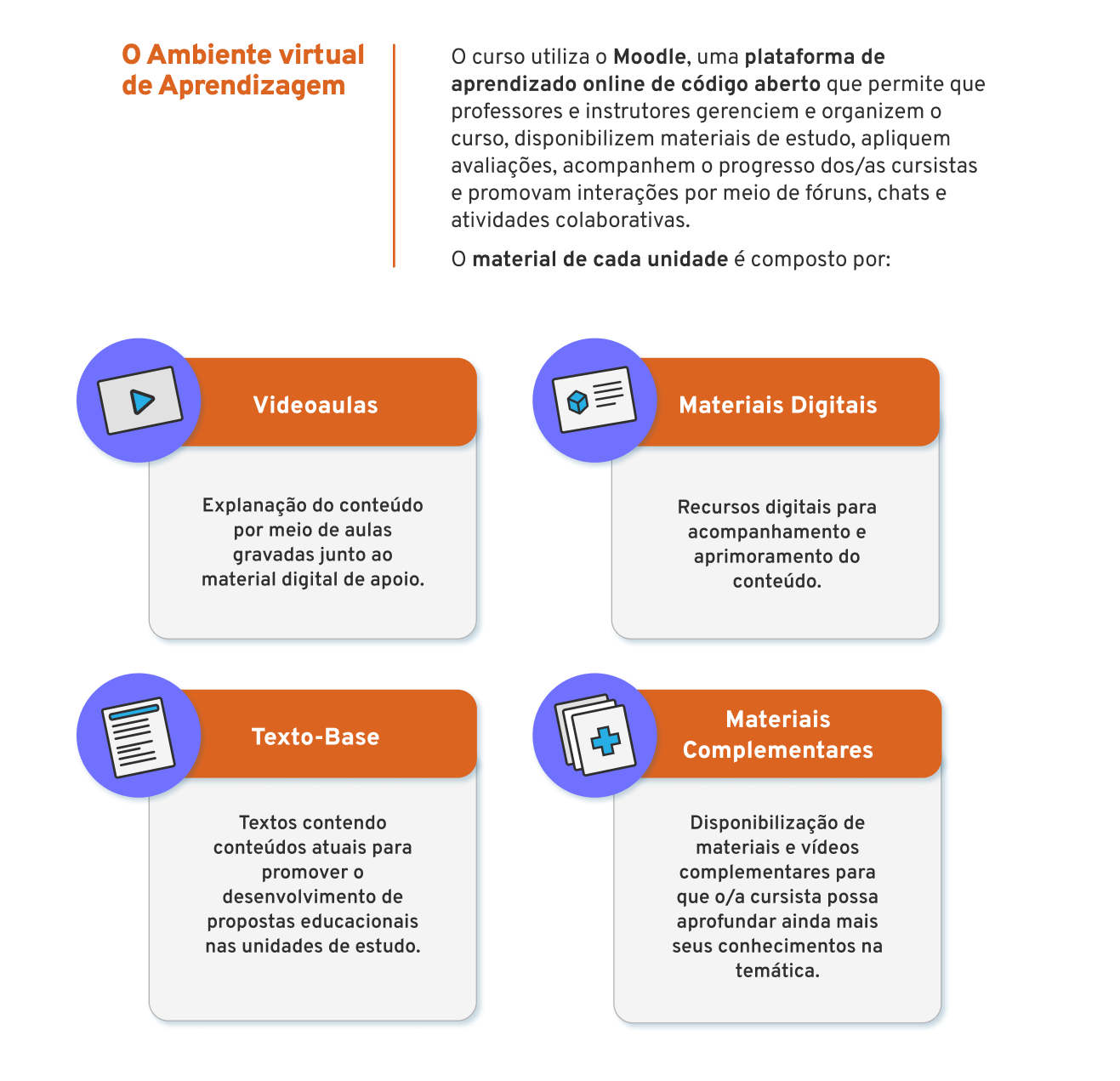 O Ambiente virtual de Aprendizagem

O curso utiliza o Moodle, uma plataforma de aprendizado online de código aberto que permite que professores e instrutores gerenciem e organizem o curso, disponibilizem materiais de estudo, apliquem avaliações, acompanhem o progresso dos/as cursistas e promovam interações por meio de fóruns, chats e atividades colaborativas.

O material de cada unidade é composto por:

Videoaulas

Explanação do conteúdo por meio de aulas gravadas junto ao material digital de apoio.

Materiais Digitais

Recursos digitais para acompanhamento e aprimoramento do conteúdo.

Texto-Base

Textos contendo conteúdos atuais para promover o desenvolvimento de propostas educacionais nas unidades de estudo.

Materiais Complementares

Disponibilização de materiais e vídeos complementares para que o/a cursista possa aprofundar ainda mais seus conhecimentos na temática.